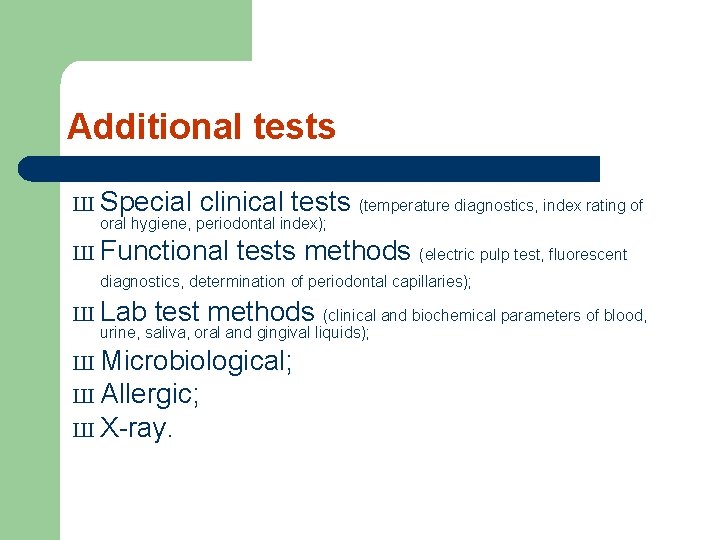 Additional tests

Ш Special clinical tests (temperature diagnostics, index rating of oral hygiene, periodontal index);

Ш Functional tests methods (electric pulp test, fluorescent diagnostics, determination of periodontal capillaries);

Ш Lab test methods (clinical and biochemical parameters of blood, urine, saliva, oral and gingival liquids);

Ш Microbiological;

Ш Allergic;

Ш X-ray.